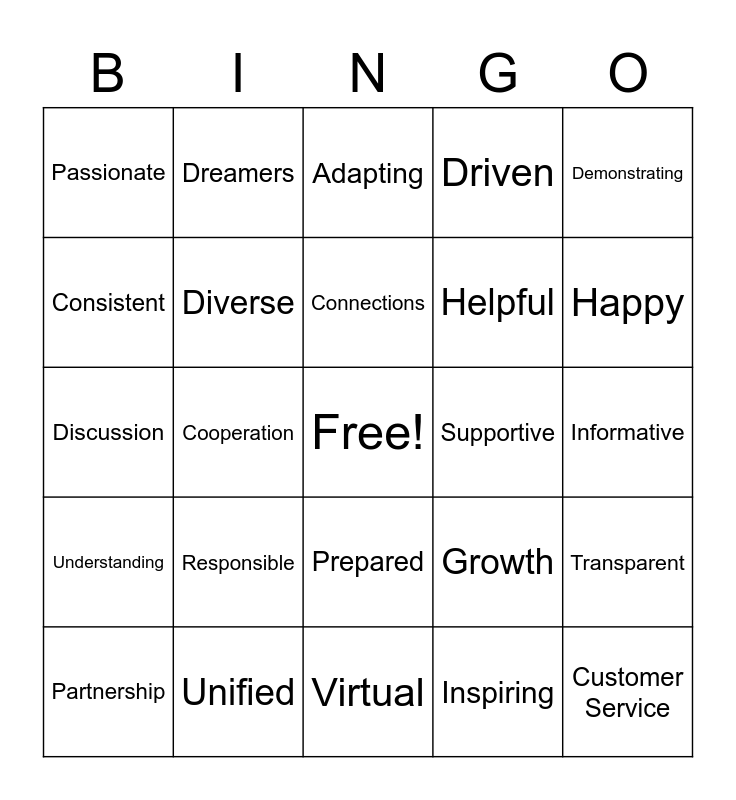 | B | I | N | G | O |
|---|---|---|---|---|
| Passionate | Dreamers | Adapting | Driven | Demonstrating |
| Consistent | Diverse | Connections | Helpful | Happy |
| Discussion | Cooperation | Free! | Supportive | Informative |
| Understanding | Responsible | Prepared | Growth | Transparent |
| Partnership | Unified | Virtual | Inspiring | Customer Service |